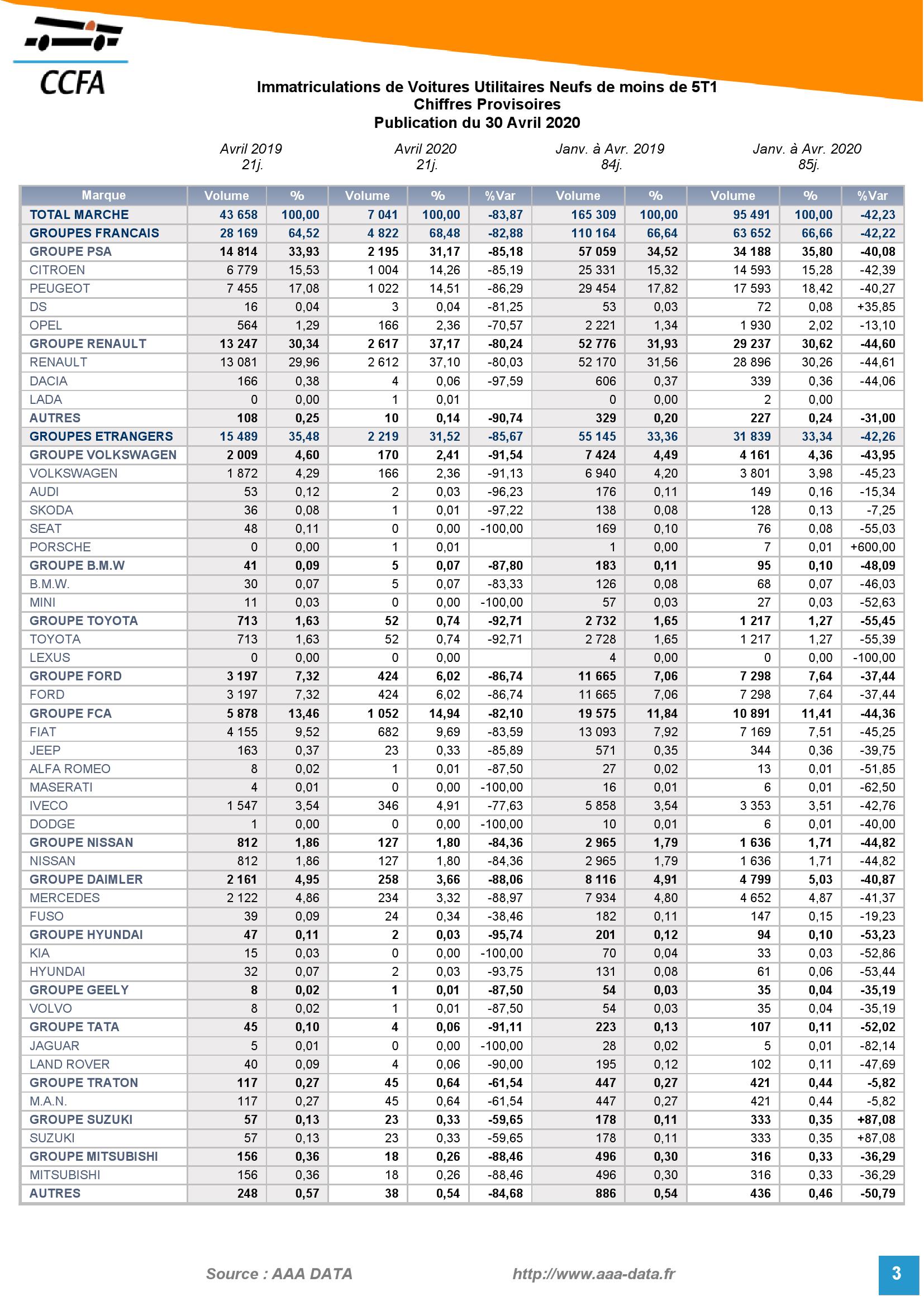 CCFA

Immatriculations de Voitures Utilitaires Neufs de moins de 5T1
Chiffres Provisoires
Publication du 30 Avril 2020

Avril 2019
21j.

Avril 2020
21j.

Janv. à Avr. 2019
84j.

Janv. à Avr. 2020
85j.

| Marque | Volume | % | Volume | % | %Var | Volume | % | Volume | % | %Var |
|---|---|---|---|---|---|---|---|---|---|---|
| TOTAL MARCHE | 43 658 | 100,00 | 7 041 | 100,00 | -83,87 | 165 309 | 100,00 | 95 491 | 100,00 | -42,23 |
| GROUPES FRANCAIS | 28 169 | 64,52 | 4 822 | 68,48 | -82,88 | 110 164 | 66,64 | 63 652 | 66,66 | -42,22 |
| GROUPE PSA | 14 814 | 33,93 | 2 195 | 31,17 | -85,18 | 57 059 | 34,52 | 34 188 | 35,80 | -40,08 |
| CITROEN | 6 779 | 15,53 | 1 004 | 14,26 | -85,19 | 25 331 | 15,32 | 14 593 | 15,28 | -42,39 |
| PEUGEOT | 7 455 | 17,08 | 1 022 | 14,51 | -86,29 | 29 454 | 17,82 | 17 593 | 18,42 | -40,27 |
| DS | 16 | 0,04 | 3 | 0,04 | -81,25 | 53 | 0,03 | 72 | 0,08 | +35,85 |
| OPEL | 564 | 1,29 | 166 | 2,36 | -70,57 | 2 221 | 1,34 | 1 930 | 2,02 | -13,10 |
| GROUPE RENAULT | 13 247 | 30,34 | 2 617 | 37,17 | -80,24 | 52 776 | 31,93 | 29 237 | 30,62 | -44,60 |
| RENAULT | 13 081 | 29,96 | 2 612 | 37,10 | -80,03 | 52 170 | 31,56 | 28 896 | 30,26 | -44,61 |
| DACIA | 166 | 0,38 | 4 | 0,06 | -97,59 | 606 | 0,37 | 339 | 0,36 | -44,06 |
| LADA | 0 | 0,00 | 1 | 0,01 | | 0 | 0,00 | 2 | 0,00 | |
| AUTRES | 108 | 0,25 | 10 | 0,14 | -90,74 | 329 | 0,20 | 227 | 0,24 | -31,00 |
| GROUPES ETRANGERS | 15 489 | 35,48 | 2 219 | 31,52 | -85,67 | 55 145 | 33,36 | 31 839 | 33,34 | -42,26 |
| GROUPE VOLKSWAGEN | 2 009 | 4,60 | 170 | 2,41 | -91,54 | 7 424 | 4,49 | 4 161 | 4,36 | -43,95 |
| VOLKSWAGEN | 1 872 | 4,29 | 166 | 2,36 | -91,13 | 6 940 | 4,20 | 3 801 | 3,98 | -45,23 |
| AUDI | 53 | 0,12 | 2 | 0,03 | -96,23 | 176 | 0,11 | 149 | 0,16 | -15,34 |
| SKODA | 36 | 0,08 | 1 | 0,01 | -97,22 | 138 | 0,08 | 128 | 0,13 | -7,25 |
| SEAT | 48 | 0,11 | 0 | 0,00 | -100,00 | 169 | 0,10 | 76 | 0,08 | -55,03 |
| PORSCHE | 0 | 0,00 | 1 | 0,01 | | 1 | 0,00 | 7 | 0,01 | +600,00 |
| GROUPE B.M.W | 41 | 0,09 | 5 | 0,07 | -87,80 | 183 | 0,11 | 95 | 0,10 | -48,09 |
| B.M.W. | 30 | 0,07 | 5 | 0,07 | -83,33 | 126 | 0,08 | 68 | 0,07 | -46,03 |
| MINI | 11 | 0,03 | 0 | 0,00 | -100,00 | 57 | 0,03 | 27 | 0,03 | -52,63 |
| GROUPE TOYOTA | 713 | 1,63 | 52 | 0,74 | -92,71 | 2 732 | 1,65 | 1 217 | 1,27 | -55,45 |
| TOYOTA | 713 | 1,63 | 52 | 0,74 | -92,71 | 2 728 | 1,65 | 1 217 | 1,27 | -55,39 |
| LEXUS | 0 | 0,00 | 0 | 0,00 | | 4 | 0,00 | 0 | 0,00 | -100,00 |
| GROUPE FORD | 3 197 | 7,32 | 424 | 6,02 | -86,74 | 11 665 | 7,06 | 7 298 | 7,64 | -37,44 |
| FORD | 3 197 | 7,32 | 424 | 6,02 | -86,74 | 11 665 | 7,06 | 7 298 | 7,64 | -37,44 |
| GROUPE FCA | 5 878 | 13,46 | 1 052 | 14,94 | -82,10 | 19 575 | 11,84 | 10 891 | 11,41 | -44,36 |
| FIAT | 4 155 | 9,52 | 682 | 9,69 | -83,59 | 13 093 | 7,92 | 7 169 | 7,51 | -45,25 |
| JEEP | 163 | 0,37 | 23 | 0,33 | -85,89 | 571 | 0,35 | 344 | 0,36 | -39,75 |
| ALFA ROMEO | 8 | 0,02 | 1 | 0,01 | -87,50 | 27 | 0,02 | 13 | 0,01 | -51,85 |
| MASERATI | 4 | 0,01 | 0 | 0,00 | -100,00 | 16 | 0,01 | 6 | 0,01 | -62,50 |
| IVECO | 1 547 | 3,54 | 346 | 4,91 | -77,63 | 5 858 | 3,54 | 3 353 | 3,51 | -42,76 |
| DODGE | 1 | 0,00 | 0 | 0,00 | -100,00 | 10 | 0,01 | 6 | 0,01 | -40,00 |
| GROUPE NISSAN | 812 | 1,86 | 127 | 1,80 | -84,36 | 2 965 | 1,79 | 1 636 | 1,71 | -44,82 |
| NISSAN | 812 | 1,86 | 127 | 1,80 | -84,36 | 2 965 | 1,79 | 1 636 | 1,71 | -44,82 |
| GROUPE DAIMLER | 2 161 | 4,95 | 258 | 3,66 | -88,06 | 8 116 | 4,91 | 4 799 | 5,03 | -40,87 |
| MERCEDES | 2 122 | 4,86 | 234 | 3,32 | -88,97 | 7 934 | 4,80 | 4 652 | 4,87 | -41,37 |
| FUSO | 39 | 0,09 | 24 | 0,34 | -38,46 | 182 | 0,11 | 147 | 0,15 | -19,23 |
| GROUPE HYUNDAI | 47 | 0,11 | 2 | 0,03 | -95,74 | 201 | 0,12 | 94 | 0,10 | -53,23 |
| KIA | 15 | 0,03 | 0 | 0,00 | -100,00 | 70 | 0,04 | 33 | 0,03 | -52,86 |
| HYUNDAI | 32 | 0,07 | 2 | 0,03 | -93,75 | 131 | 0,08 | 61 | 0,06 | -53,44 |
| GROUPE GEELY | 8 | 0,02 | 1 | 0,01 | -87,50 | 54 | 0,03 | 35 | 0,04 | -35,19 |
| VOLVO | 8 | 0,02 | 1 | 0,01 | -87,50 | 54 | 0,03 | 35 | 0,04 | -35,19 |
| GROUPE TATA | 45 | 0,10 | 4 | 0,06 | -91,11 | 223 | 0,13 | 107 | 0,11 | -52,02 |
| JAGUAR | 5 | 0,01 | 0 | 0,00 | -100,00 | 28 | 0,02 | 5 | 0,01 | -82,14 |
| LAND ROVER | 40 | 0,09 | 4 | 0,06 | -90,00 | 195 | 0,12 | 102 | 0,11 | -47,69 |
| GROUPE TRATON | 117 | 0,27 | 45 | 0,64 | -61,54 | 447 | 0,27 | 421 | 0,44 | -5,82 |
| M.A.N. | 117 | 0,27 | 45 | 0,64 | -61,54 | 447 | 0,27 | 421 | 0,44 | -5,82 |
| GROUPE SUZUKI | 57 | 0,13 | 23 | 0,33 | -59,65 | 178 | 0,11 | 333 | 0,35 | +87,08 |
| SUZUKI | 57 | 0,13 | 23 | 0,33 | -59,65 | 178 | 0,11 | 333 | 0,35 | +87,08 |
| GROUPE MITSUBISHI | 156 | 0,36 | 18 | 0,26 | -88,46 | 496 | 0,30 | 316 | 0,33 | -36,29 |
| MITSUBISHI | 156 | 0,36 | 18 | 0,26 | -88,46 | 496 | 0,30 | 316 | 0,33 | -36,29 |
| AUTRES | 248 | 0,57 | 38 | 0,54 | -84,68 | 886 | 0,54 | 436 | 0,46 | -50,79 |

Source : AAA DATA http://www.aaa-data.fr

3